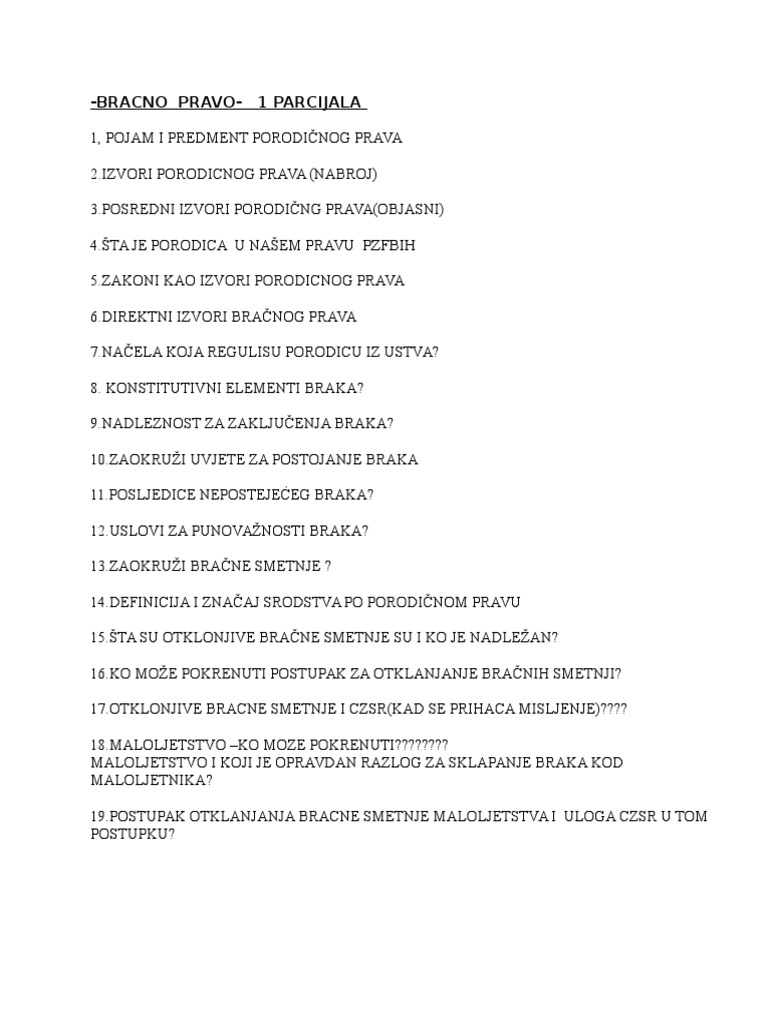 -BRACNO PRAVO- 1 PARCIJALA

1, POJAM I PREDMENT PORODIČNOG PRAVA

2.IZVORI PORODICNOG PRAVA (NABROJ)

3.POSREDNI IZVORI PORODIČNG PRAVA(OBJASNI)

4.ŠTA JE PORODICA U NAŠEM PRAVU PZFBIH

5.ZAKONI KAO IZVORI PORODICNOG PRAVA

6.DIREKTNI IZVORI BRAČNOG PRAVA

7.NAČELA KOJA REGULISU PORODICU IZ USTVA?

8. KONSTITUTIVNI ELEMENTI BRAKA?

9.NADLEZNOST ZA ZAKLJUČENJA BRAKA?

10.ZAOKRUŽI UVJETE ZA POSTOJANJE BRAKA

11.POSLJEDICE NEPOSTEJEĆEG BRAKA?

12.USLOVI ZA PUNOVAŽNOSTI BRAKA?

13.ZAOKRUŽI BRAČNE SMETNJE ?

14.DEFINICIJA I ZNAČAJ SRODSTVA PO PORODIČNOM PRAVU

15.ŠTA SU OTKLONJIVE BRAČNE SMETNJE SU I KO JE NADLEŽAN?

16.KO MOŽE POKRENUTI POSTUPAK ZA OTKLANJANJE BRAČNIH SMETNJI?

17.OTKLONJIVE BRACNE SMETNJE I CZSR(KAD SE PRIHACA MISLJENJE)????

18.MALOLJETSTVO –KO MOZE POKRENUTI????????
MALOLJETSTVO I KOJI JE OPRAVDAN RAZLOG ZA SKLAPANJE BRAKA KOD MALOLJETNIKA?

19.POSTUPAK OTKLANJANJA BRACNE SMETNJE MALOLJETSTVA I ULOGA CZSR U TOM POSTUPKU?